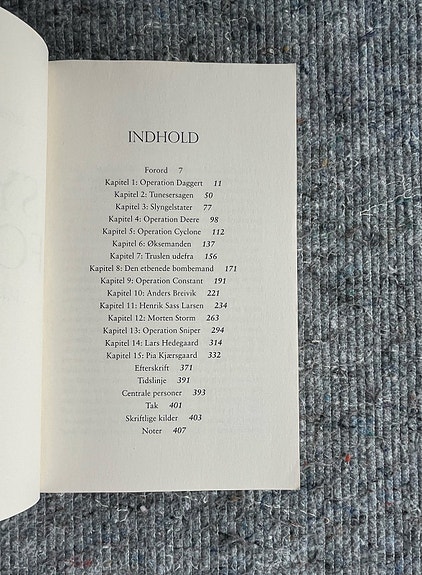 INDHOLD

Forord 7
Kapitel 1: Operation Daggert 11
Kapitel 2: Tunesersagen 50
Kapitel 3: Slyngelstater 77
Kapitel 4: Operation Deere 98
Kapitel 5: Operation Cyclone 112
Kapitel 6: Øksemanden 137
Kapitel 7: Truslen udefra 156
Kapitel 8: Den etbenede bombemand 171
Kapitel 9: Operation Constant 191
Kapitel 10: Anders Breivik 221
Kapitel 11: Henrik Sass Larsen 234
Kapitel 12: Morten Storm 263
Kapitel 13: Operation Sniper 294
Kapitel 14: Lars Hedegaard 314
Kapitel 15: Pia Kjærsgaard 332
Efterskrift 371
Tidslinje 391
Centrale personer 393
Tak 401
Skriftlige kilder 403
Noter 407